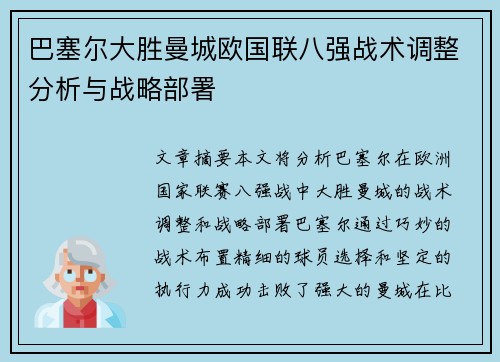 巴塞尔大胜曼城欧国联八强战术调整分析与战略部署

文章摘要本文将分析巴塞尔在欧洲国家联赛八强战中大胜曼城的战术调整和战略部署巴塞尔通过巧妙的战术布置精细的球员选择和坚定的执行力成功击败了强大的曼城在比